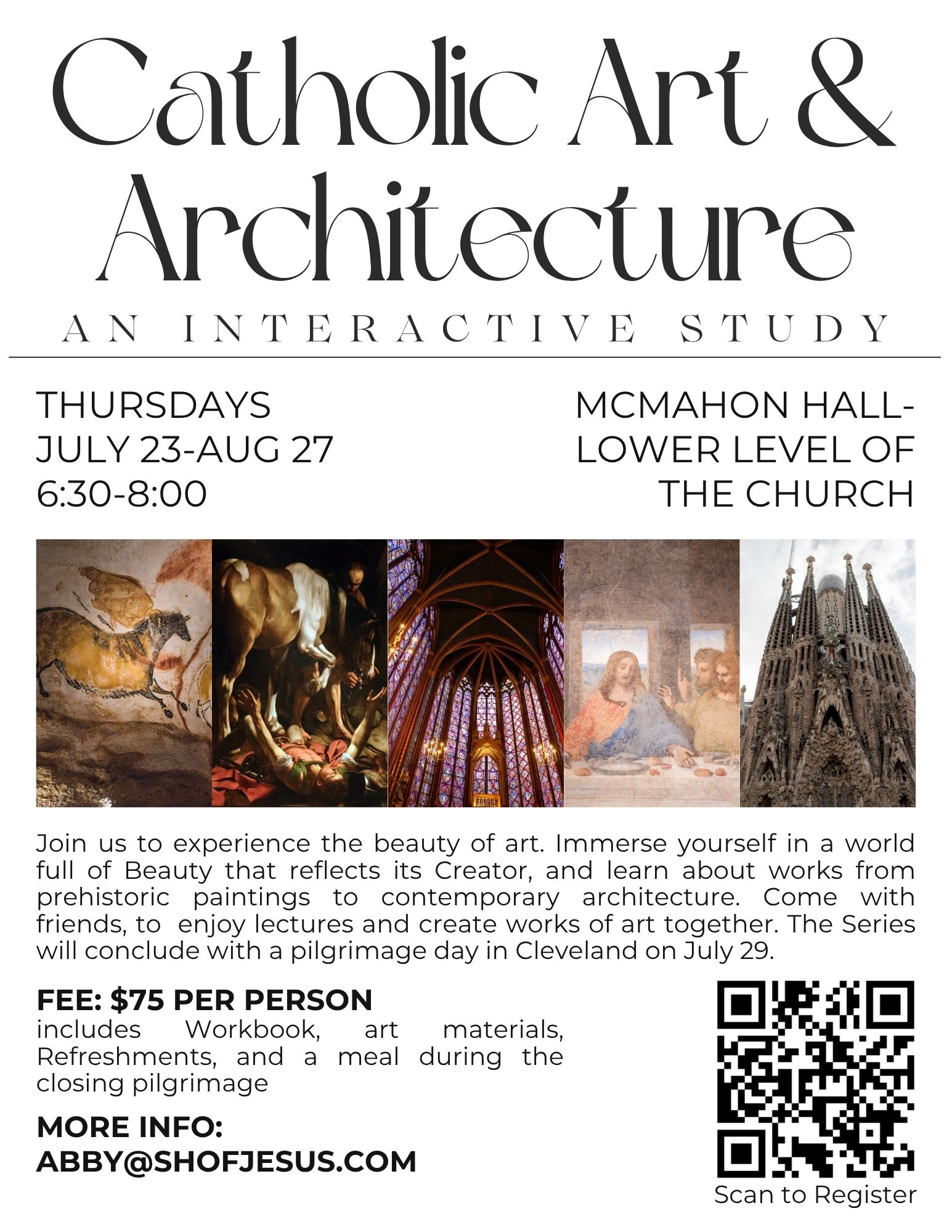 Catholic Art & Architecture

AN INTERACTIVE STUDY

THURSDAYS
JULY 23-AUG 27
6:30-8:00

MCMAHON HALL-
LOWER LEVEL OF
THE CHURCH

Join us to experience the beauty of art. Immerse yourself in a world full of Beauty that reflects its Creator, and learn about works from prehistoric paintings to contemporary architecture. Come with friends, to enjoy lectures and create works of art together. The Series will conclude with a pilgrimage day in Cleveland on July 29.

FEE: $75 PER PERSON
includes Workbook, art materials, Refreshments, and a meal during the closing pilgrimage

MORE INFO:
ABBY@SHOFJESUS.COM

Scan to Register